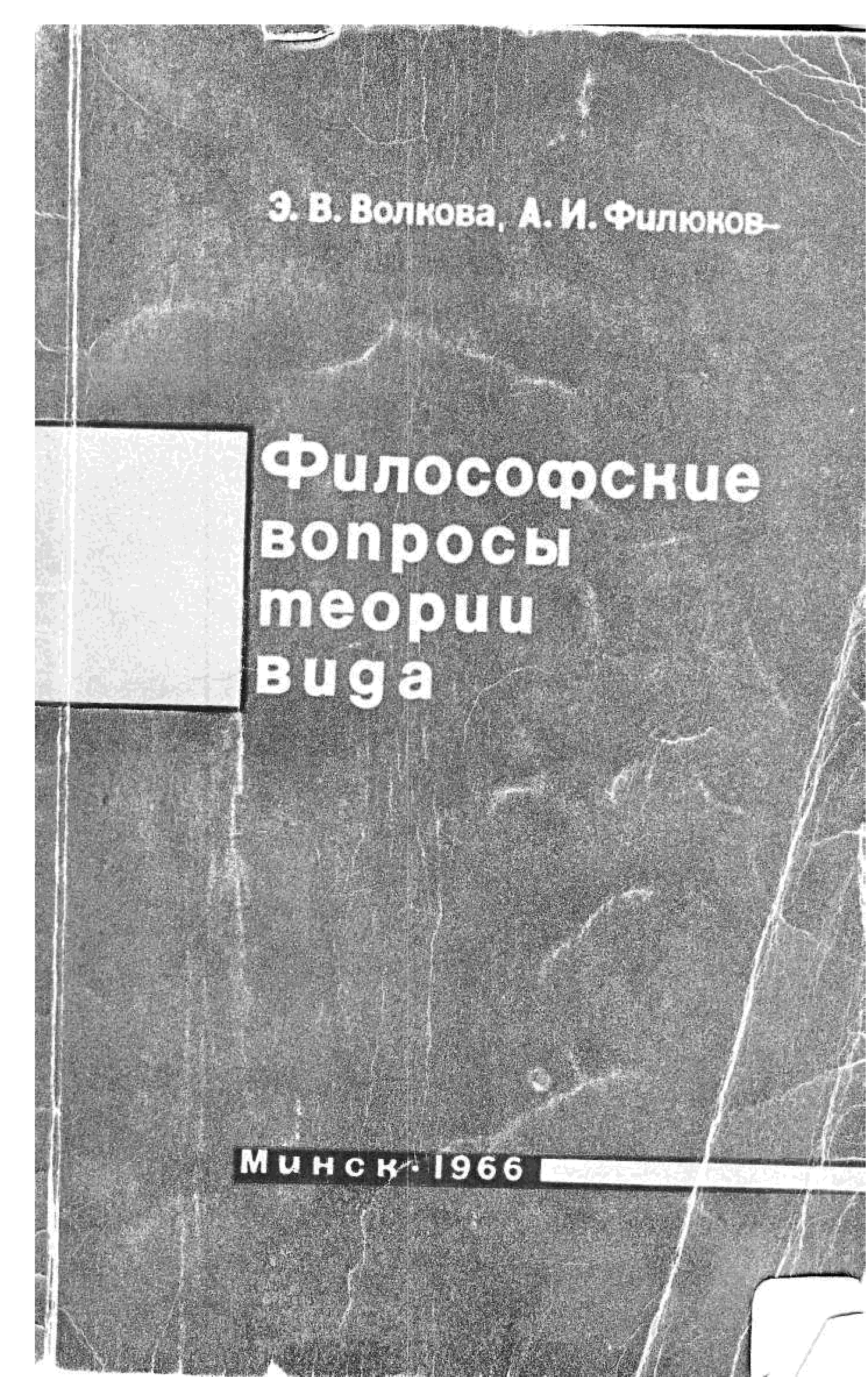 Э. В. Волкова, А. И. Филюков

Философские вопросы теории вида

Минск · 1966